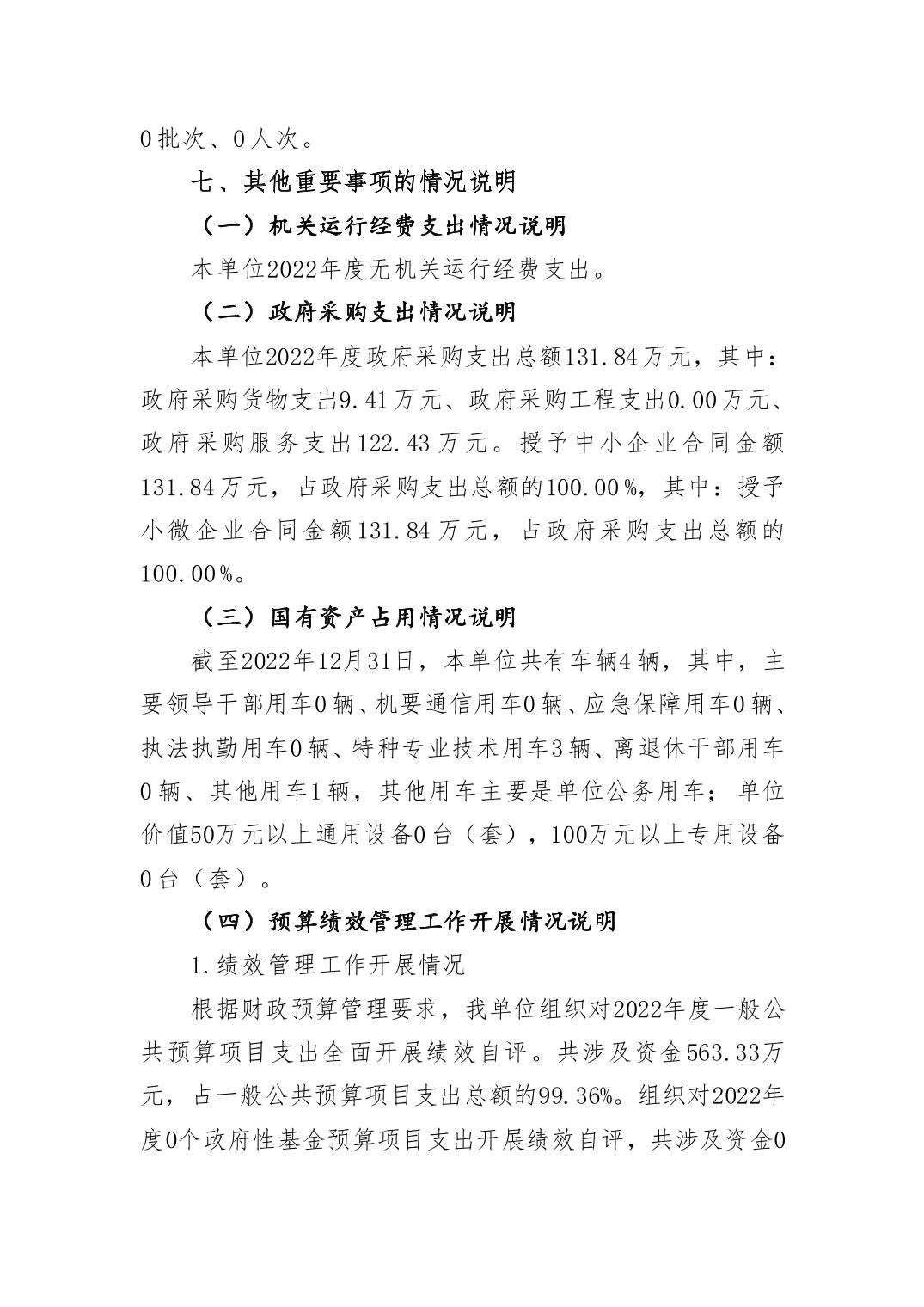 0批次、0人次。

七、其他重要事项的情况说明

（一）机关运行经费支出情况说明

本单位2022年度无机关运行经费支出。

（二）政府采购支出情况说明

本单位2022年度政府采购支出总额131.84万元，其中：政府采购货物支出9.41万元、政府采购工程支出0.00万元、政府采购服务支出122.43万元。授予中小企业合同金额131.84万元，占政府采购支出总额的100.00%，其中：授予小微企业合同金额131.84万元，占政府采购支出总额的100.00%。

（三）国有资产占用情况说明

截至2022年12月31日，本单位共有车辆4辆，其中，主要领导干部用车0辆、机要通信用车0辆、应急保障用车0辆、执法执勤用车0辆、特种专业技术用车3辆、离退休干部用车0辆、其他用车1辆，其他用车主要是单位公务用车；单位价值50万元以上通用设备0台（套），100万元以上专用设备0台（套）。

（四）预算绩效管理工作开展情况说明

1.绩效管理工作开展情况

根据财政预算管理要求，我单位组织对2022年度一般公共预算项目支出全面开展绩效自评。共涉及资金563.33万元，占一般公共预算项目支出总额的99.36%。组织对2022年度0个政府性基金预算项目支出开展绩效自评，共涉及资金0